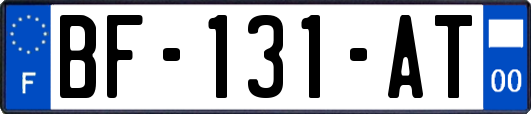 F
BF-131-AT
00